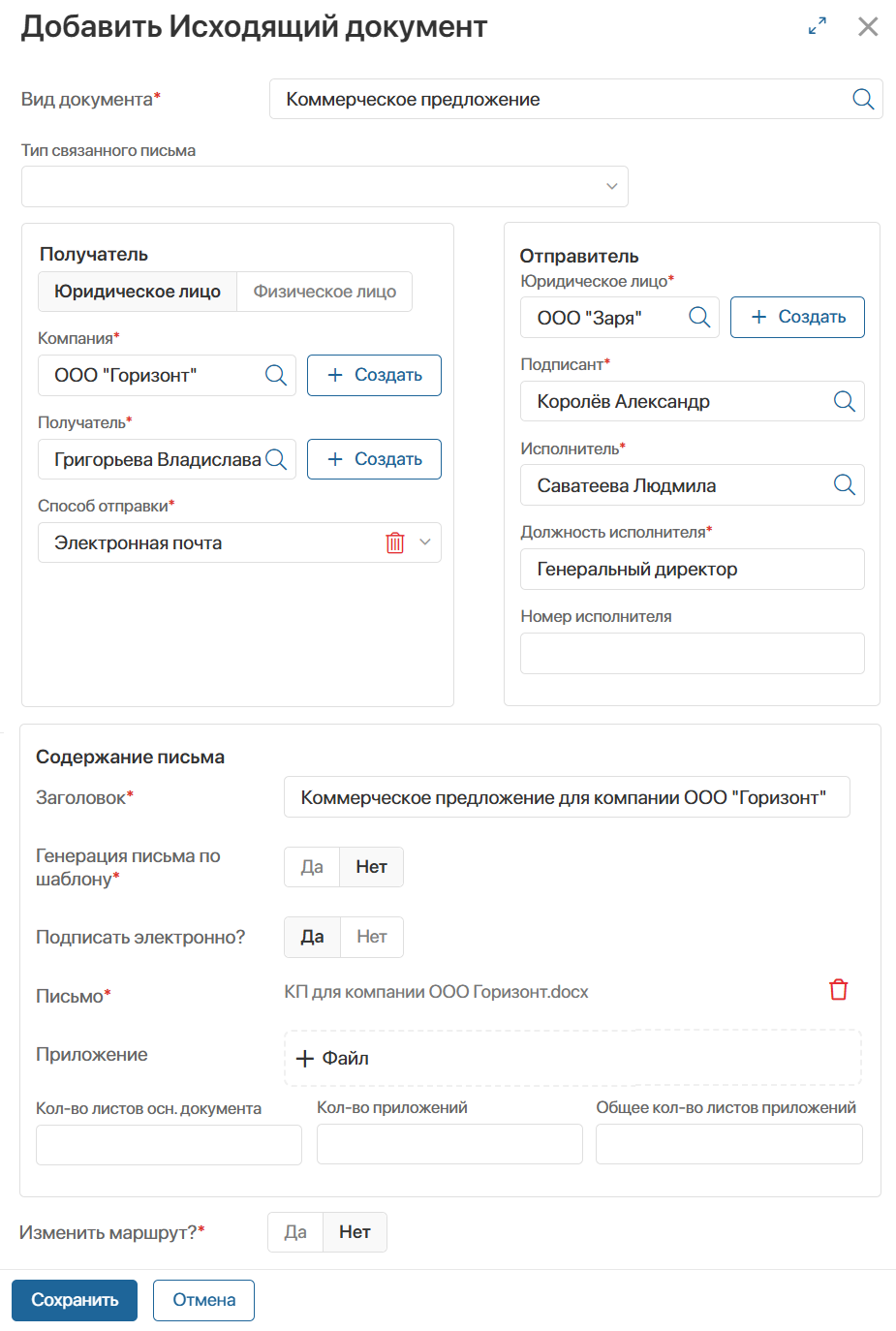 Добавить Исходящий документ

Вид документа*
Коммерческое предложение

Тип связанного письма

Получатель
Юридическое лицо
Физическое лицо
Компания*
ООО "Горизонт"
+ Создать
Получатель*
Григорьева Владислава
+ Создать
Способ отправки*
Электронная почта

Отправитель
Юридическое лицо*
ООО "Заря"
+ Создать
Подписант*
Королёв Александр
Исполнитель*
Саватеева Людмила
Должность исполнителя*
Генеральный директор
Номер исполнителя

Содержание письма
Заголовок*
Коммерческое предложение для компании ООО "Горизонт"
Генерация письма по шаблону*
Да
Нет
Подписать электронно?
Да
Нет
Письмо*
КП для компании ООО Горизонт.docx
Приложение
+ Файл
Кол-во листов осн. документа
Кол-во приложений
Общее кол-во листов приложений

Изменить маршрут?*
Да
Нет

Сохранить
Отмена